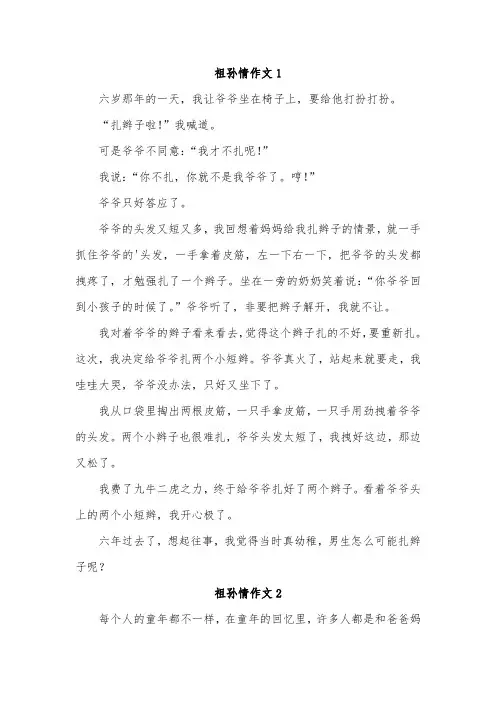 祖孙情作文 1

六岁那年的一天，我让爷爷坐在椅子上，要给他打扮打扮。

“扎辫子啦！”我喊道。

可是爷爷不同意：“我才不扎呢！”

我说：“你不扎，你就不是我爷爷了。哼！”

爷爷只好答应了。

爷爷的头发又短又多，我回想着妈妈给我扎辫子的情景，就一手抓住爷爷的'头发，一手拿着皮筋，左一下右一下，把爷爷的头发都拽疼了，才勉强扎了一个辫子。坐在一旁的奶奶笑着说：“你爷爷回到小孩子的时候了。”爷爷听了，非要把辫子解开，我就不让。

我对着爷爷的辫子看来看去，觉得这个辫子扎的不好，要重新扎。这次，我决定给爷爷扎两个小短辫。爷爷真火了，站起来就要走，我哇哇大哭，爷爷没办法，只好又坐下了。

我从口袋里掏出两根皮筋，一只手拿皮筋，一只手用劲拽着爷爷的头发。两个小辫子也很难扎，爷爷头发太短了，我拽好这边，那边又松了。

我费了九牛二虎之力，终于给爷爷扎好了两个辫子。看着爷爷头上的两个小短辫，我开心极了。

六年过去了，想起往事，我觉得当时真幼稚，男生怎么可能扎辫子呢？

祖孙情作文 2

每个人的童年都不一样，在童年的回忆里，许多人都是和爸爸妈